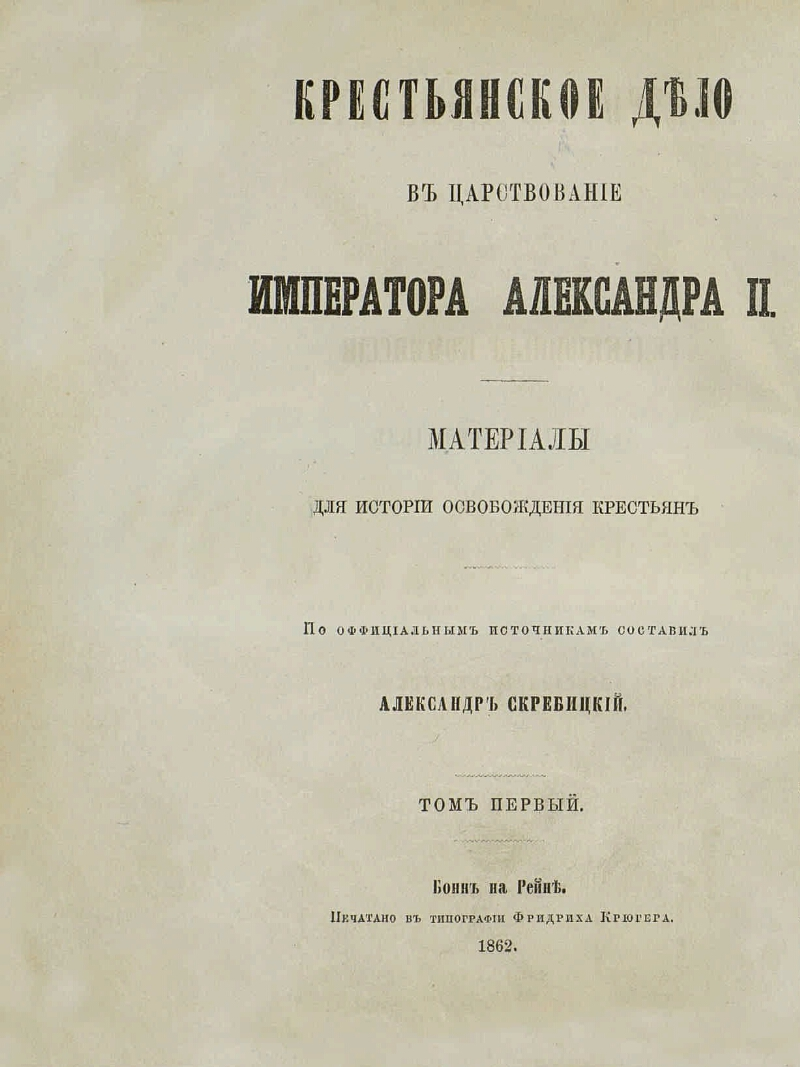 КРЕСТЬЯНСКОЕ ДѢЛО

ВЪ ЦАРСТВОВАНІЕ

ИМПЕРАТОРА АЛЕКСАНДРА II.

МАТЕРІАЛЫ

ДЛЯ ИСТОРІИ ОСВОБОЖДЕНІЯ КРЕСТЬЯНЪ

По оффиціальнымъ источникамъ составилъ

АЛЕКСАНДРЪ СКРЕБИЦКІЙ.

ТОМЪ ПЕРВЫЙ.

Боннъ на Рейнѣ.

Печатано въ типографіи Фридриха Крюгера.

1862.